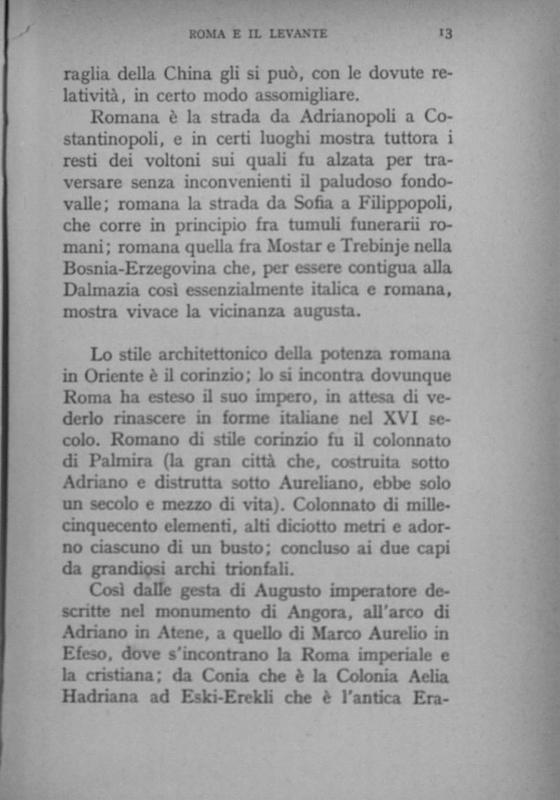 ROMA E IL LEVANTE 13

raglia della China gli si può, con le dovute relatività, in certo modo assomigliare.

Romana è la strada da Adrianopoli a Costantinopoli, e in certi luoghi mostra tuttora i resti dei voltoni sui quali fu alzata per traversare senza inconvenienti il paludoso fondovalle; romana la strada da Sofia a Filippopoli, che corre in principio fra tumuli funerarii romani; romana quella fra Mostar e Trebinje nella Bosnia-Erzegovina che, per essere contigua alla Dalmazia così essenzialmente italica e romana, mostra vivace la vicinanza augusta.

Lo stile architettonico della potenza romana in Oriente è il corinzio; lo si incontra dovunque Roma ha esteso il suo impero, in attesa di vederlo rinascere in forme italiane nel XVI secolo. Romano di stile corinzio fu il colonnato di Palmira (la gran città che, costruita sotto Adriano e distrutta sotto Aureliano, ebbe solo un secolo e mezzo di vita). Colonnato di millecinquecento elementi, alti diciotto metri e adorno ciascuno di un busto; concluso ai due capi da grandiosi archi trionfali.

Così dalle gesta di Augusto imperatore descritte nel monumento di Angora, all'arco di Adriano in Atene, a quello di Marco Aurelio in Efeso, dove s'incontrano la Roma imperiale e la cristiana; da Conia che è la Colonia Aelia Hadriana ad Eski-Erekli che è l'antica Era-